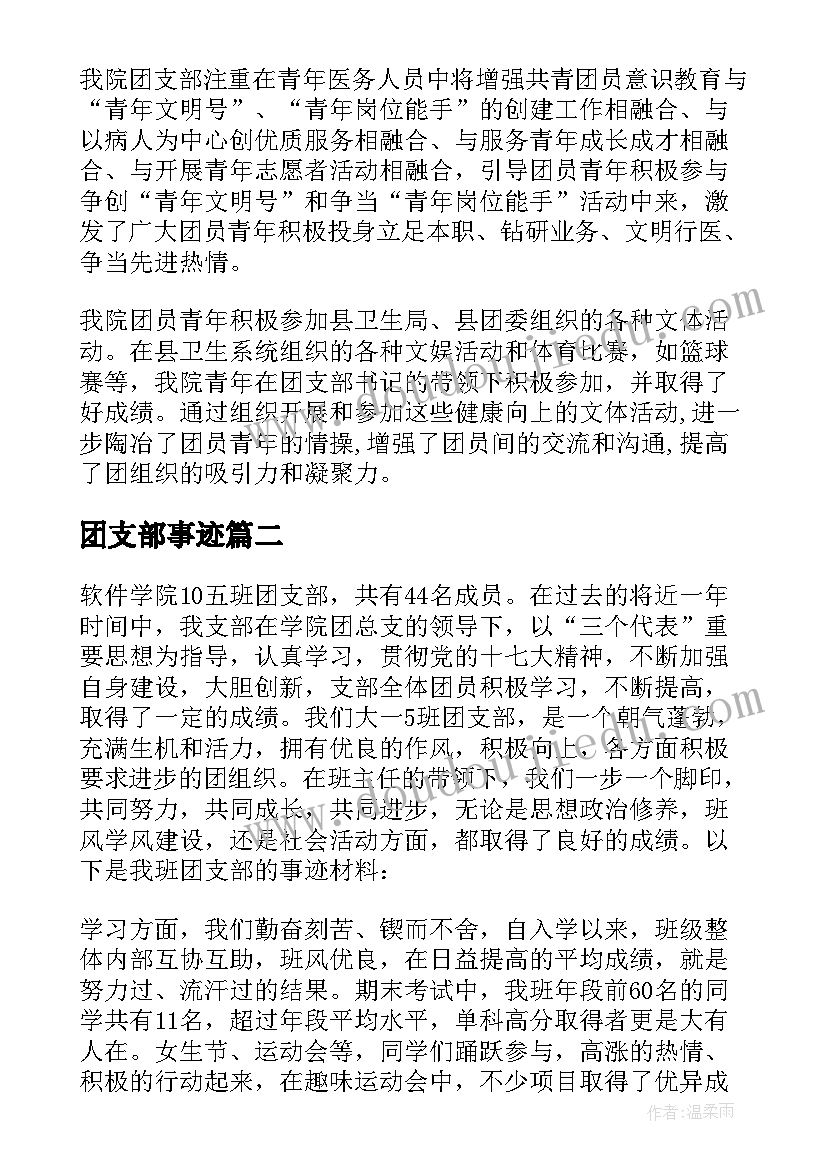 我院团支部注重在青年医务人员中将增强共青团员意识教育与“青年文明号”、“青年岗位能手”的创建工作相融合、与以病人为中心创优质服务相融合、与服务青年成长成才相融合、与开展青年志愿者活动相融合，引导团员青年积极参与争创“青年文明号”和争当“青年岗位能手”活动中来，激发了广大团员青年积极投身立足本职、钻研业务、文明行医、争当先进热情。

我院团员青年积极参加县卫生局、县团委组织的各种文体活动。在县卫生系统组织的各种文娱活动和体育比赛，如篮球赛等，我院青年在团支部书记的带领下积极参加，并取得了好成绩。通过组织开展和参加这些健康向上的文体活动,进一步陶冶了团员青年的情操,增强了团员间的交流和沟通,提高了团组织的吸引力和凝聚力。

团支部事迹篇二

软件学院10五班团支部，共有44名成员。在过去的将近一年时间中，我支部在学院团总支的领导下，以“三个代表”重要思想为指导，认真学习，贯彻党的十七大精神，不断加强自身建设，大胆创新，支部全体团员积极学习，不断提高，取得了一定的成绩。我们大一5班团支部，是一个朝气蓬勃，充满生机和活力，拥有优良的作风，积极向上，各方面积极要求进步的团组织。在班主任的带领下，我们一步一个脚印，共同努力，共同成长，共同进步，无论是思想政治修养，班风学风建设，还是社会活动方面，都取得了良好的成绩。以下是我班团支部的事迹材料：

学习方面，我们勤奋刻苦、锲而不舍，自入学以来，班级整体内部互协互助，班风优良，在日益提高的平均成绩，就是努力过、流汗过的结果。期末考试中，我班年段前60名的同学共有11名，超过年段平均水平，单科高分取得者更是大有人在。女生节、运动会等，同学们踊跃参与，高涨的热情、积极的行动起来，在趣味运动会中，不少项目取得了优异成

作者：温柔雨